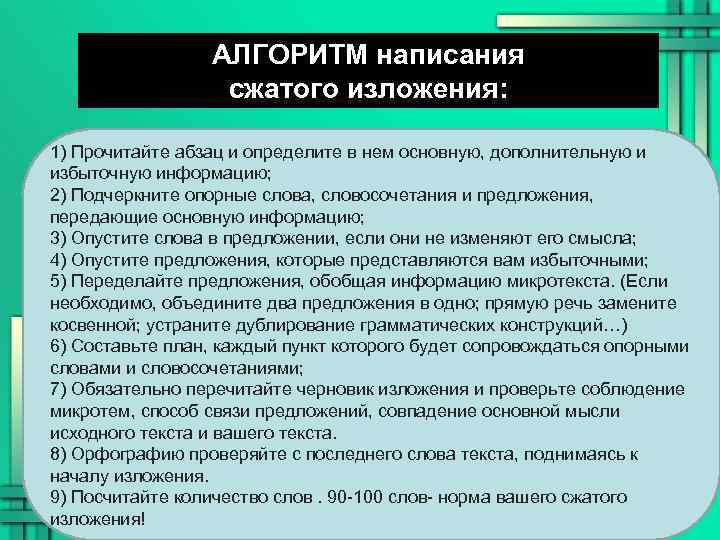 АЛГОРИТМ написания
сжатого изложения:

1) Прочитайте абзац и определите в нем основную, дополнительную и избыточную информацию;
2) Подчеркните опорные слова, словосочетания и предложения, передающие основную информацию;
3) Опустите слова в предложении, если они не изменяют его смысла;
4) Опустите предложения, которые представляются вам избыточными;
5) Переделайте предложения, обобщая информацию микротекста. (Если необходимо, объедините два предложения в одно; прямую речь замените косвенной; устраните дублирование грамматических конструкций…)
6) Составьте план, каждый пункт которого будет сопровождаться опорными словами и словосочетаниями;
7) Обязательно перечитайте черновик изложения и проверьте соблюдение микротем, способ связи предложений, совпадение основной мысли исходного текста и вашего текста.
8) Орфографию проверяйте с последнего слова текста, поднимаясь к началу изложения.
9) Посчитайте количество слов . 90-100 слов- норма вашего сжатого изложения!